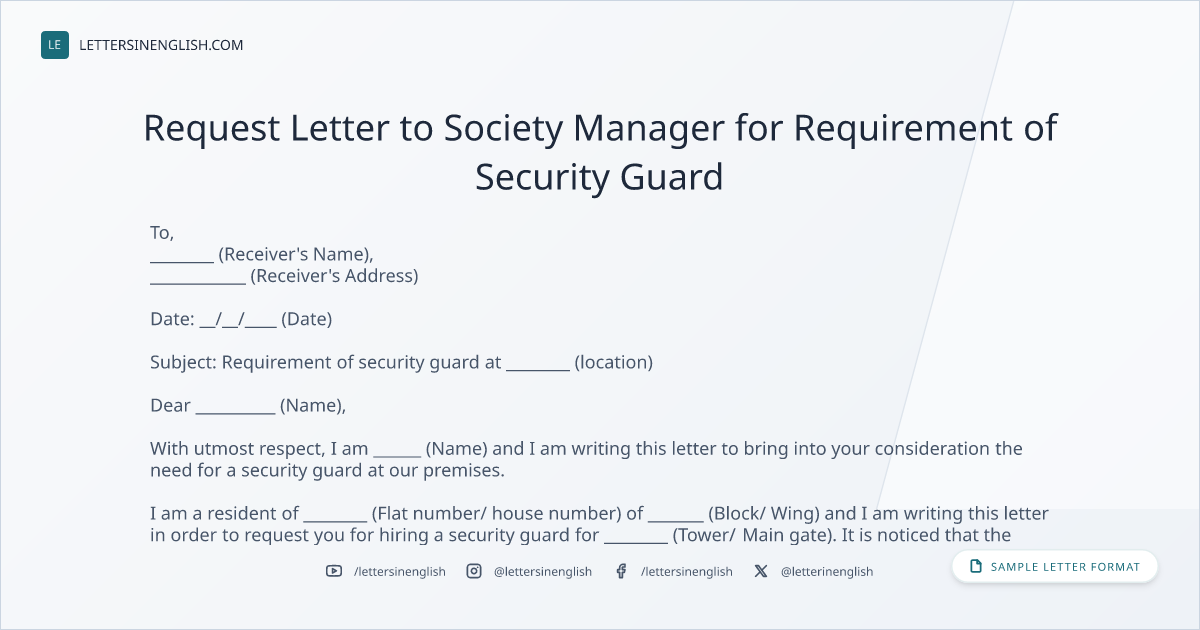 LE LETTERSINENGLISH.COM

Request Letter to Society Manager for Requirement of Security Guard

To,
____ (Receiver's Name),
____ (Receiver's Address)

Date: ____/____/____ (Date)

Subject: Requirement of security guard at ____ (location)

Dear ____ (Name),

With utmost respect, I am ____ (Name) and I am writing this letter to bring into your consideration the need for a security guard at our premises.

I am a resident of ____ (Flat number/ house number) of ____ (Block/ Wing) and I am writing this letter in order to request you for hiring a security guard for ____ (Tower/ Main gate). It is noticed that the

/lettersinenglish @lettersinenglish /lettersinenglish @letterinenglish

SAMPLE LETTER FORMAT